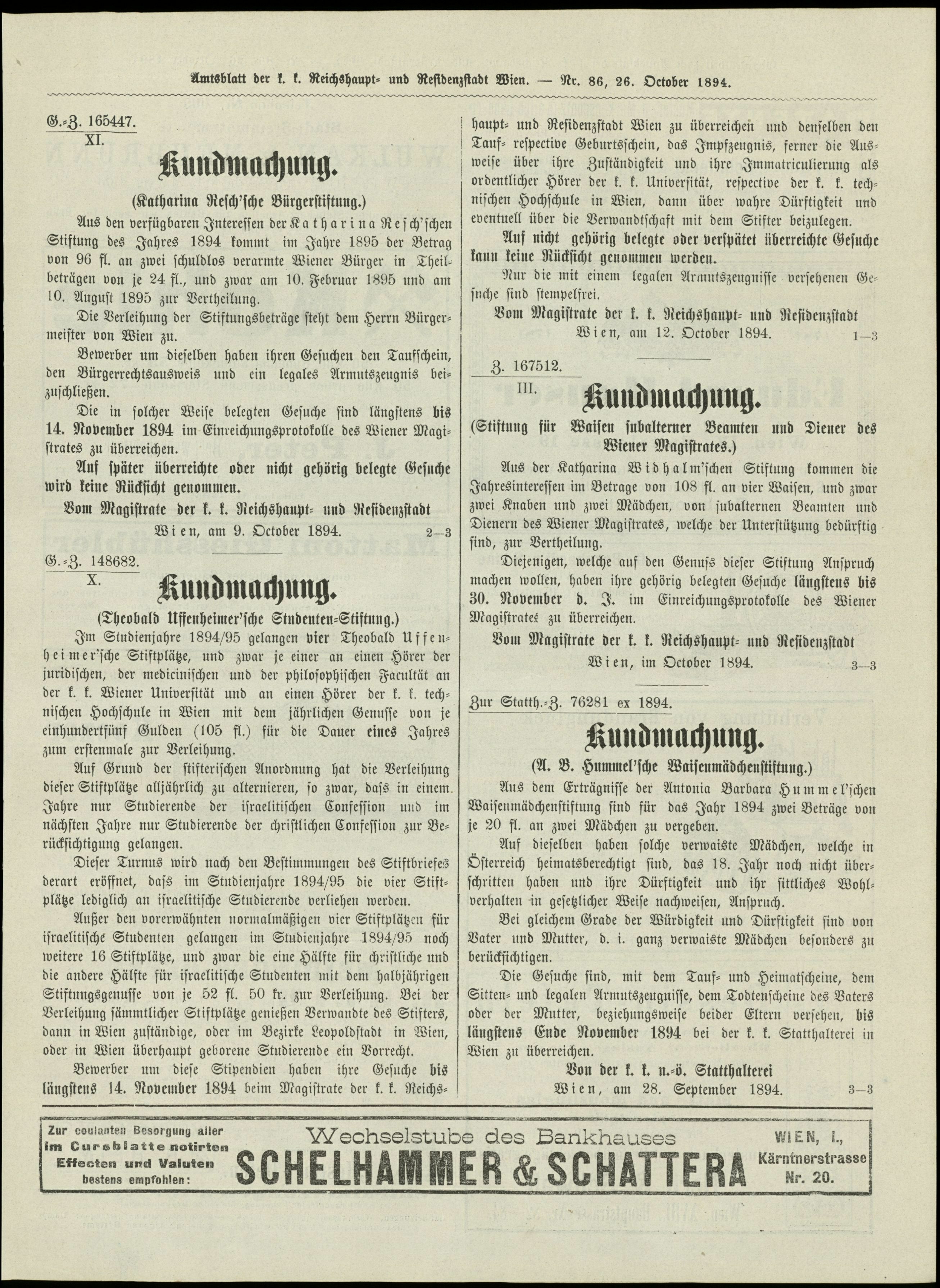 Amtsblatt der k. k. Reichshaupt- und Residenzstadt Wien. — Nr. 86, 26. October 1894.

G.-Z. 165447.
XI.

Kundmachung.

(Katharina Resch'sche Bürgerstiftung.)

Aus den verfügbaren Interessen der Katharina Resch'schen Stiftung des Jahres 1894 kommt im Jahre 1895 der Betrag von 96 fl. an zwei schuldlos verarmte Wiener Bürger in Theilbeträgen von je 24 fl., und zwar am 10. Februar 1895 und am 10. August 1895 zur Vertheilung.

Die Verleihung der Stiftungsbeträge steht dem Herrn Bürgermeister von Wien zu.

Bewerber um dieselben haben ihren Gesuchen den Taufschein, den Bürgerrechtsausweis und ein legales Armutszeugnis beizuschließen.

Die in solcher Weise belegten Gesuche sind längstens bis 14. November 1894 im Einreichungsprotokolle des Wiener Magistrates zu überreichen.

Auf später überreichte oder nicht gehörig belegte Gesuche wird keine Rücksicht genommen.

Vom Magistrate der k. k. Reichshaupt- und Residenzstadt
Wien, am 9. October 1894. 2—3

G.-Z. 148682.
X.

Kundmachung.

(Theobald Uffenheimer'sche Studenten-Stiftung.)

Im Studienjahre 1894/95 gelangen vier Theobald Uffenheimer'sche Stiftplätze, und zwar je einer an einen Hörer der juridischen, der medicinischen und der philosophischen Facultät an der k. k. Wiener Universität und an einen Hörer der k. k. technischen Hochschule in Wien mit dem jährlichen Genusse von je einhundertfünf Gulden (105 fl.) für die Dauer eines Jahres zum erstenmale zur Verleihung.

Auf Grund der stifterischen Anordnung hat die Verleihung dieser Stiftplätze alljährlich zu alternieren, so zwar, dass in einem Jahre nur Studierende der israelitischen Confession und im nächsten Jahre nur Studierende der christlichen Confession zur Berücksichtigung gelangen.

Dieser Turnus wird nach den Bestimmungen des Stiftbriefes derart eröffnet, dass im Studienjahre 1894/95 die vier Stiftplätze lediglich an israelitische Studierende verliehen werden.

Außer den vorerwähnten normalmäßigen vier Stiftplätzen für israelitische Studenten gelangen im Studienjahre 1894/95 noch weitere 16 Stiftplätze, und zwar die eine Hälfte für christliche und die andere Hälfte für israelitische Studenten mit dem halbjährigen Stiftungsgenusse von je 52 fl. 50 kr. zur Verleihung. Bei der Verleihung sämmtlicher Stiftplätze genießen Verwandte des Stifters, dann in Wien zuständige, oder im Bezirke Leopoldstadt in Wien, oder in Wien überhaupt geborene Studierende ein Vorrecht.

Bewerber um diese Stipendien haben ihre Gesuche bis längstens 14. November 1894 beim Magistrate der k. k. Reichshaupt- und Residenzstadt Wien zu überreichen und denselben den Tauf- respective Geburtsschein, das Impfzeugnis, ferner die Ausweise über ihre Zuständigkeit und ihre Immatriculierung als ordentlicher Hörer der k. k. Universität, respective der k. k. technischen Hochschule in Wien, dann über wahre Dürftigkeit und eventuell über die Verwandtschaft mit dem Stifter beizulegen.

Auf nicht gehörig belegte oder verspätet überreichte Gesuche kann keine Rücksicht genommen werden.

Nur die mit einem legalen Armutszeugnisse versehenen Gesuche sind stempelfrei.

Vom Magistrate der k. k. Reichshaupt- und Residenzstadt
Wien, am 12. October 1894. 1—3

Z. 167512.
III.

Kundmachung.

(Stiftung für Waisen subalterner Beamten und Diener des Wiener Magistrates.)

Aus der Katharina Widhalm'schen Stiftung kommen die Jahresinteressen im Betrage von 108 fl. an vier Waisen, und zwar zwei Knaben und zwei Mädchen, von subalternen Beamten und Dienern des Wiener Magistrates, welche der Unterstützung bedürftig sind, zur Vertheilung.

Diejenigen, welche auf den Genuss dieser Stiftung Anspruch machen wollen, haben ihre gehörig belegten Gesuche längstens bis 30. November d. J. im Einreichungsprotokolle des Wiener Magistrates zu überreichen.

Vom Magistrate der k. k. Reichshaupt- und Residenzstadt
Wien, im October 1894. 3—3

Zur Statth.-Z. 76281 ex 1894.

Kundmachung.

(A. B. Hummel'sche Waisenmädchenstiftung.)

Aus dem Erträgnisse der Antonia Barbara Hummel'schen Waisenmädchenstiftung sind für das Jahr 1894 zwei Beträge von je 20 fl. an zwei Mädchen zu vergeben.

Auf dieselben haben solche verwaiste Mädchen, welche in Österreich heimatsberechtigt sind, das 18. Jahr noch nicht überschritten haben und ihre Dürftigkeit und ihr sittliches Wohlverhalten in gesetzlicher Weise nachweisen, Anspruch.

Bei gleichem Grade der Würdigkeit und Dürftigkeit sind von Vater und Mutter, d. i. ganz verwaiste Mädchen besonders zu berücksichtigen.

Die Gesuche sind, mit dem Tauf- und Heimatscheine, dem Sitten- und legalen Armutszeugnisse, dem Todtenscheine des Vaters oder der Mutter, beziehungsweise beider Eltern versehen, bis längstens Ende November 1894 bei der k. k. Statthalterei in Wien zu überreichen.

Von der k. k. n.-ö. Statthalterei
Wien, am 28. September 1894. 3—3

Zur coulanten Besorgung aller im Cursblatte notirten Effecten und Valuten bestens empfohlen:

Wechselstube des Bankhauses
SCHELHAMMER & SCHATTERA

WIEN, I., Kärntnerstrasse Nr. 20.